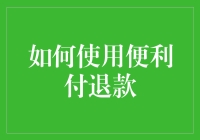 如何使用便利付退款